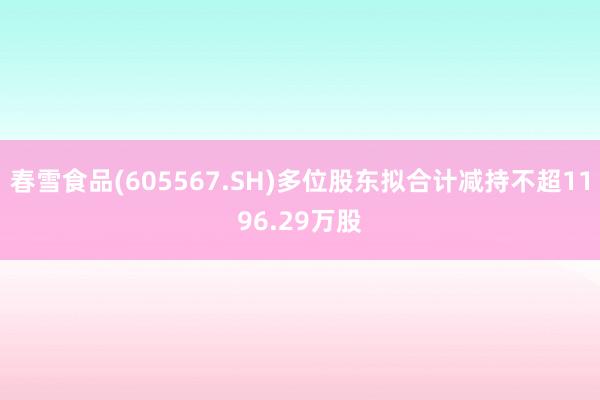 春雪食品(605567.SH)多位股东拟合计减持不超1196.29万股